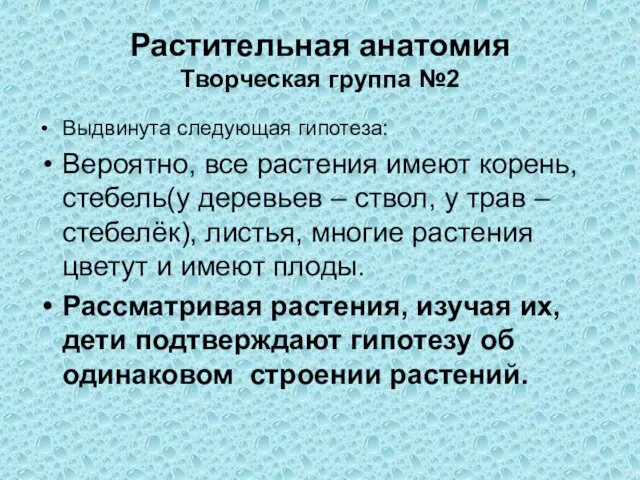 Растительная анатомия
Творческая группа №2

• Выдвинута следующая гипотеза:
• Вероятно, все растения имеют корень, стебель(у деревьев – ствол, у трав – стебелёк), листья, многие растения цветут и имеют плоды.
• Рассматривая растения, изучая их, дети подтверждают гипотезу об одинаковом строении растений.